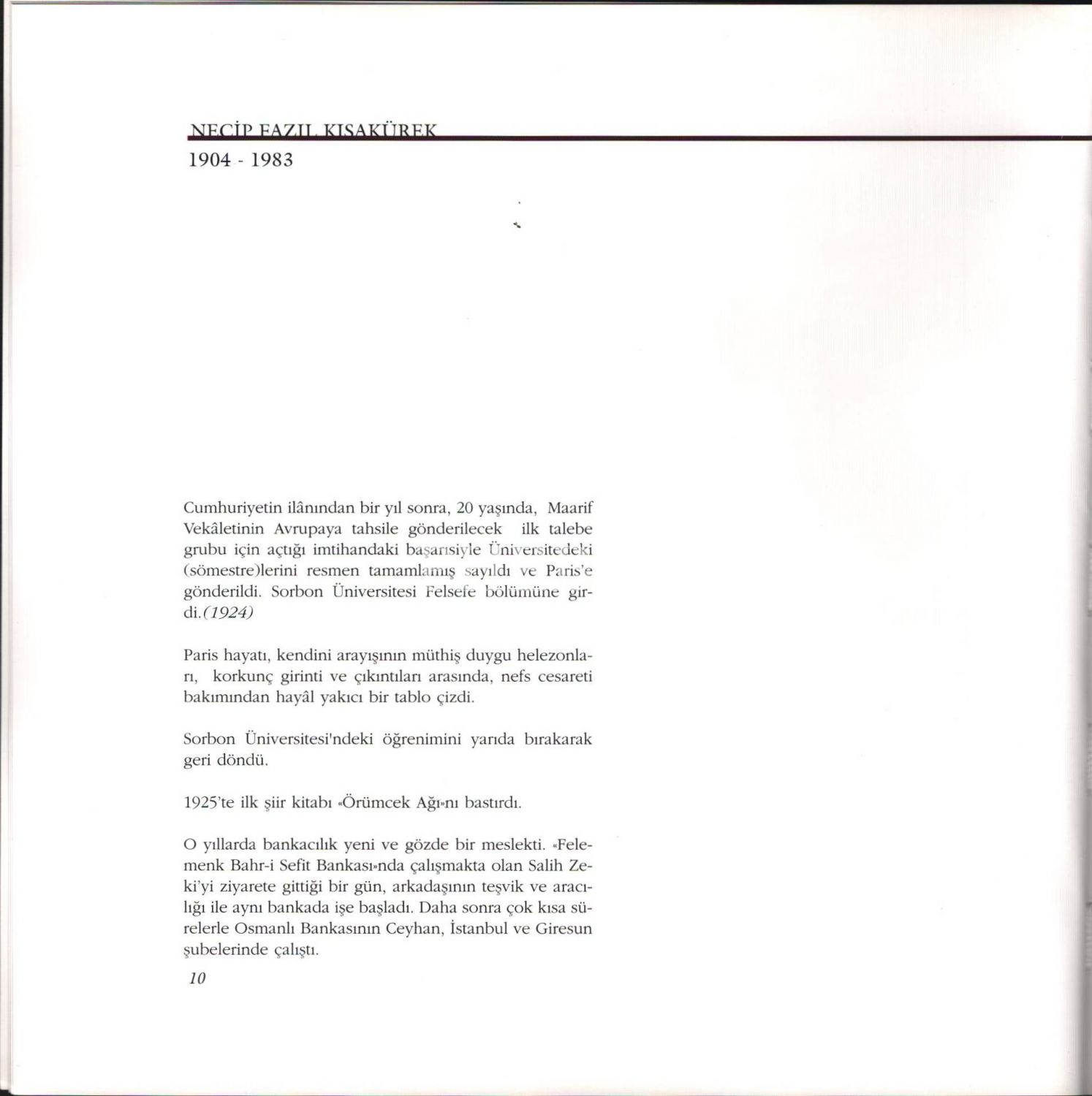 NECİP FAZIL KISAKÜREK
1904 - 1983

Cumhuriyetin ilânından bir yıl sonra, 20 yaşında, Maarif Vekâletinin Avrupaya tahsile gönderilecek ilk talebe grubu için açtığı imtihandaki başarısiyle Üniversitedeki (sömestre)lerini resmen tamamlamış sayıldı ve Paris'e gönderildi. Sorbon Üniversitesi Felsefe bölümüne girdi.(1924)

Paris hayatı, kendini arayışının müthiş duygu helezonları, korkunç girinti ve çıkıntıları arasında, nefs cesareti bakımından hayâl yakıcı bir tablo çizdi.

Sorbon Üniversitesi'ndeki öğrenimini yarıda bırakarak geri döndü.

1925'te ilk şiir kitabı «Örümcek Ağı»nı bastırdı.

O yıllarda bankacılık yeni ve gözde bir meslekti. «Felemenk Bahr-i Sefit Bankası»nda çalışmakta olan Salih Zeki'yi ziyarete gittiği bir gün, arkadaşının teşvik ve aracılığı ile aynı bankada işe başladı. Daha sonra çok kısa sürelerle Osmanlı Bankasının Ceyhan, İstanbul ve Giresun şubelerinde çalıştı.

10